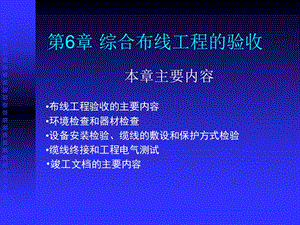 第6章 综合布线工程的验收

本章主要内容

•布线工程验收的主要内容
•环境检查和器材检查
•设备安装检验、缆线的敷设和保护方式检验
•缆线终接和工程电气测试
•竣工文档的主要内容